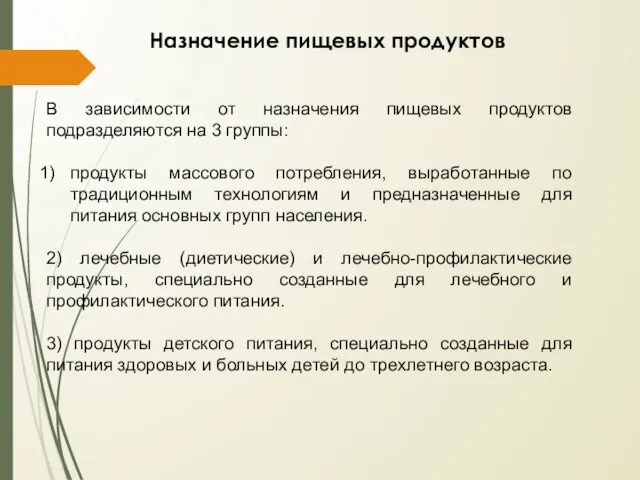 Назначение пищевых продуктов

В зависимости от назначения пищевых продуктов подразделяются на 3 группы:

1) продукты массового потребления, выработанные по традиционным технологиям и предназначенные для питания основных групп населения.

2) лечебные (диетические) и лечебно-профилактические продукты, специально созданные для лечебного и профилактического питания.

3) продукты детского питания, специально созданные для питания здоровых и больных детей до трехлетнего возраста.